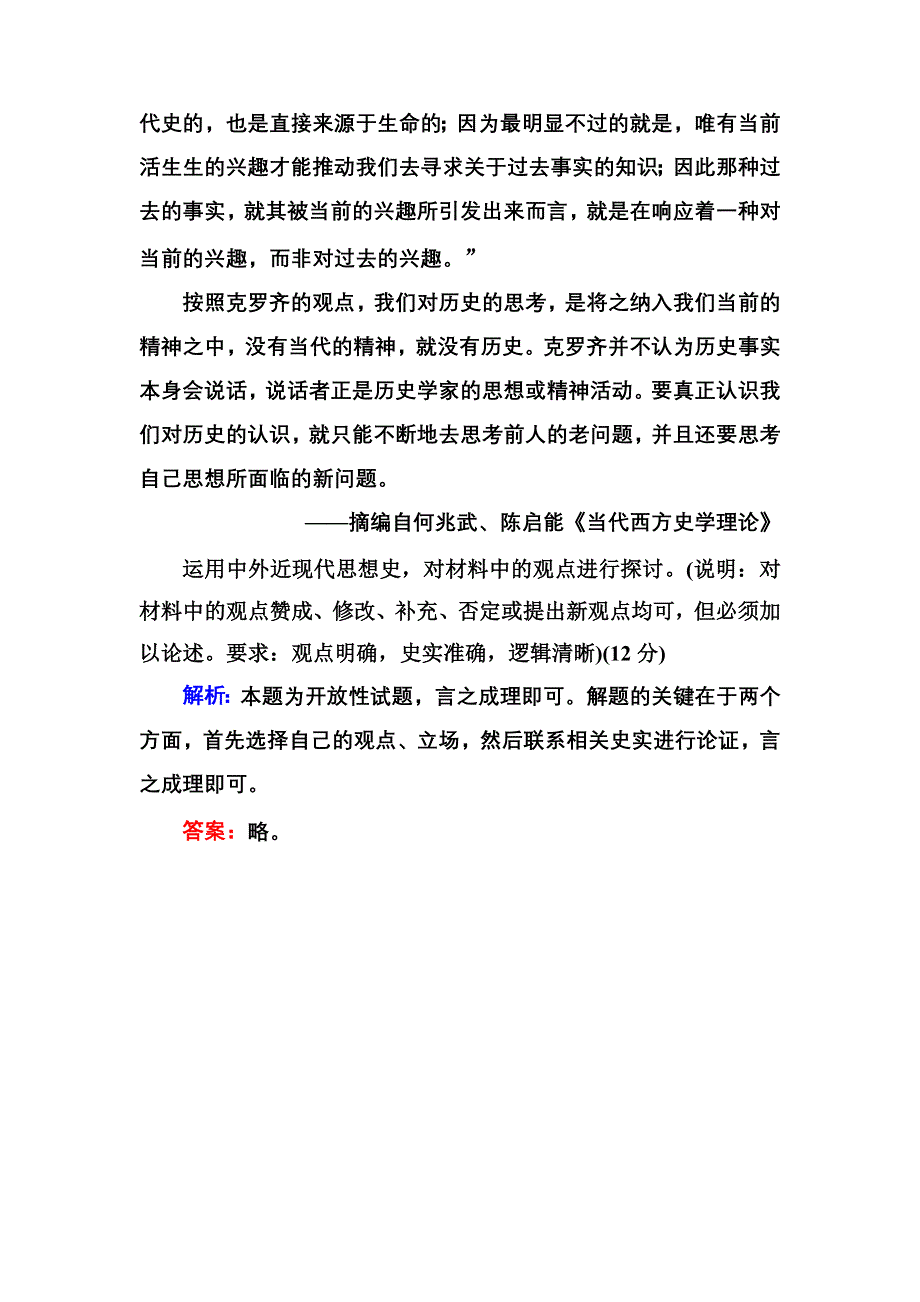 代史的，也是直接来源于生命的；因为最明显不过的就是，唯有当前活生生的兴趣才能推动我们去寻求关于过去事实的知识；因此那种过去的事实，就其被当前的兴趣所引发出来而言，就是在响应着一种对当前的兴趣，而非对过去的兴趣。”

按照克罗齐的观点，我们对历史的思考，是将之纳入我们当前的精神之中，没有当代的精神，就没有历史。克罗齐并不认为历史事实本身会说话，说话者正是历史学家的思想或精神活动。要真正认识我们对历史的认识，就只能不断地去思考前人的老问题，并且还要思考自己思想所面临的新问题。

——摘编自何兆武、陈启能《当代西方史学理论》

运用中外近现代思想史，对材料中的观点进行探讨。(说明：对材料中的观点赞成、修改、补充、否定或提出新观点均可，但必须加以论述。要求：观点明确，史实准确，逻辑清晰)(12 分)

解析：本题为开放性试题，言之成理即可。解题的关键在于两个方面，首先选择自己的观点、立场，然后联系相关史实进行论证，言之成理即可。

答案：略。